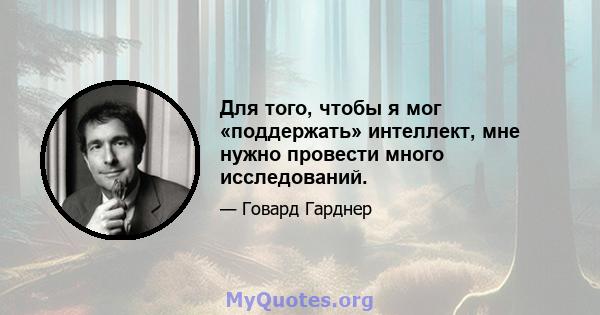 Для того, чтобы я мог «поддержать» интеллект, мне нужно провести много исследований.

— Говард Гарднер

MyQuotes.org